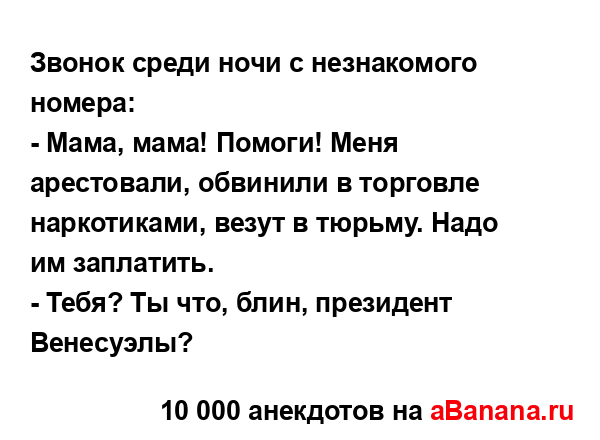 Звонок среди ночи с незнакомого номера:
- Мама, мама! Помоги! Меня арестовали, обвинили в торговле наркотиками, везут в тюрьму. Надо им заплатить.
- Тебя? Ты что, блин, президент Венесуэлы?

10 000 анекдотов на aBanana.ru